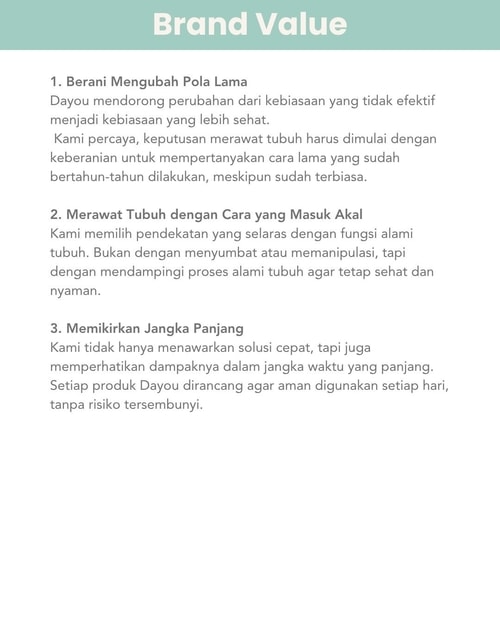 Brand Value

1. Berani Mengubah Pola Lama
Dayou mendorong perubahan dari kebiasaan yang tidak efektif menjadi kebiasaan yang lebih sehat.
Kami percaya, keputusan merawat tubuh harus dimulai dengan keberanian untuk mempertanyakan cara lama yang sudah bertahun-tahun dilakukan, meskipun sudah terbiasa.

2. Merawat Tubuh dengan Cara yang Masuk Akal
Kami memilih pendekatan yang selaras dengan fungsi alami tubuh. Bukan dengan menyumbat atau memanipulasi, tapi dengan mendampingi proses alami tubuh agar tetap sehat dan nyaman.

3. Memikirkan Jangka Panjang
Kami tidak hanya menawarkan solusi cepat, tapi juga memperhatikan dampaknya dalam jangka waktu yang panjang. Setiap produk Dayou dirancang agar aman digunakan setiap hari, tanpa risiko tersembunyi.